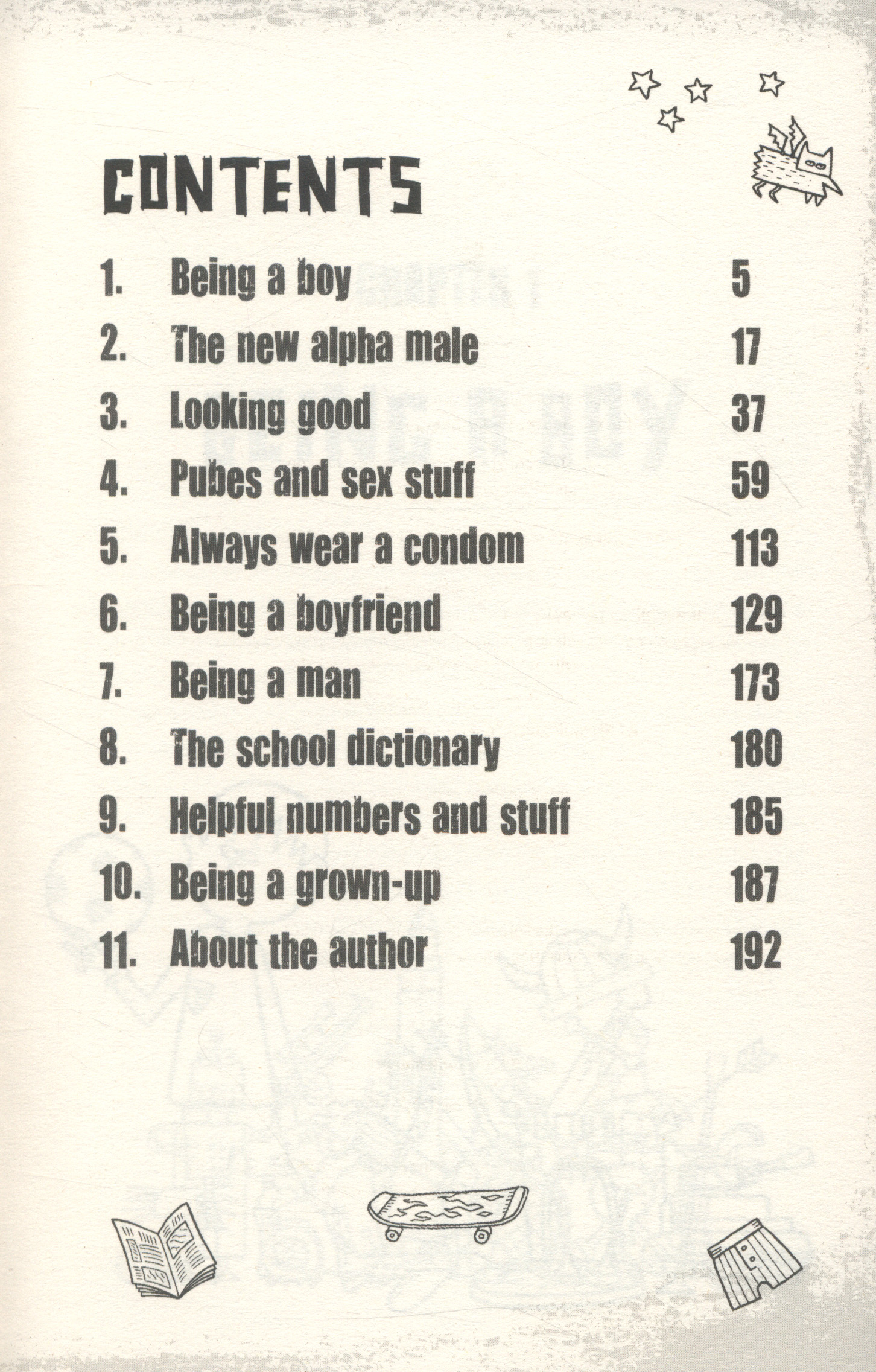 CONTENTS

1. Being a boy 5
2. The new alpha male 17
3. Looking good 37
4. Pubes and sex stuff 59
5. Always wear a condom 113
6. Being a boyfriend 129
7. Being a man 173
8. The school dictionary 180
9. Helpful numbers and stuff 185
10. Being a grown-up 187
11. About the author 192